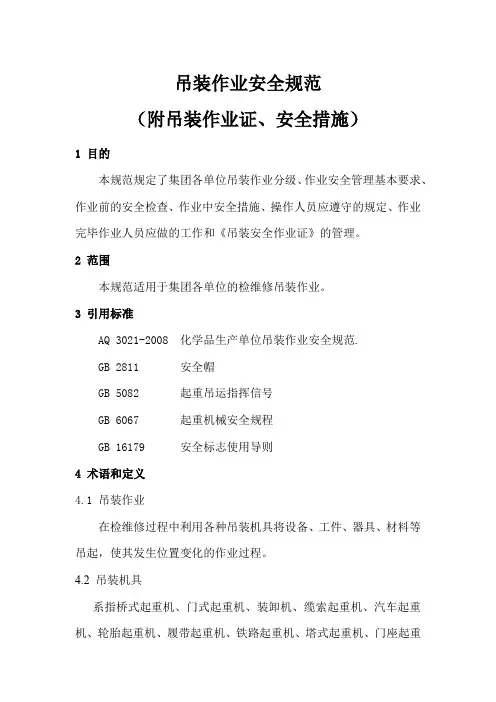 吊装作业安全规范
（附吊装作业证、安全措施）

1 目的

本规范规定了集团各单位吊装作业分级、作业安全管理基本要求、作业前的安全检查、作业中安全措施、操作人员应遵守的规定、作业完毕作业人员应做的工作和《吊装安全作业证》的管理。

2 范围

本规范适用于集团各单位的检维修吊装作业。

3 引用标准

AQ 3021-2008 化学品生产单位吊装作业安全规范.

GB 2811 安全帽

GB 5082 起重吊运指挥信号

GB 6067 起重机械安全规程

GB 16179 安全标志使用导则

4 术语和定义

4.1 吊装作业

在检维修过程中利用各种吊装机具将设备、工件、器具、材料等吊起，使其发生位置变化的作业过程。

4.2 吊装机具

系指桥式起重机、门式起重机、装卸机、缆索起重机、汽车起重机、轮胎起重机、履带起重机、铁路起重机、塔式起重机、门座起重